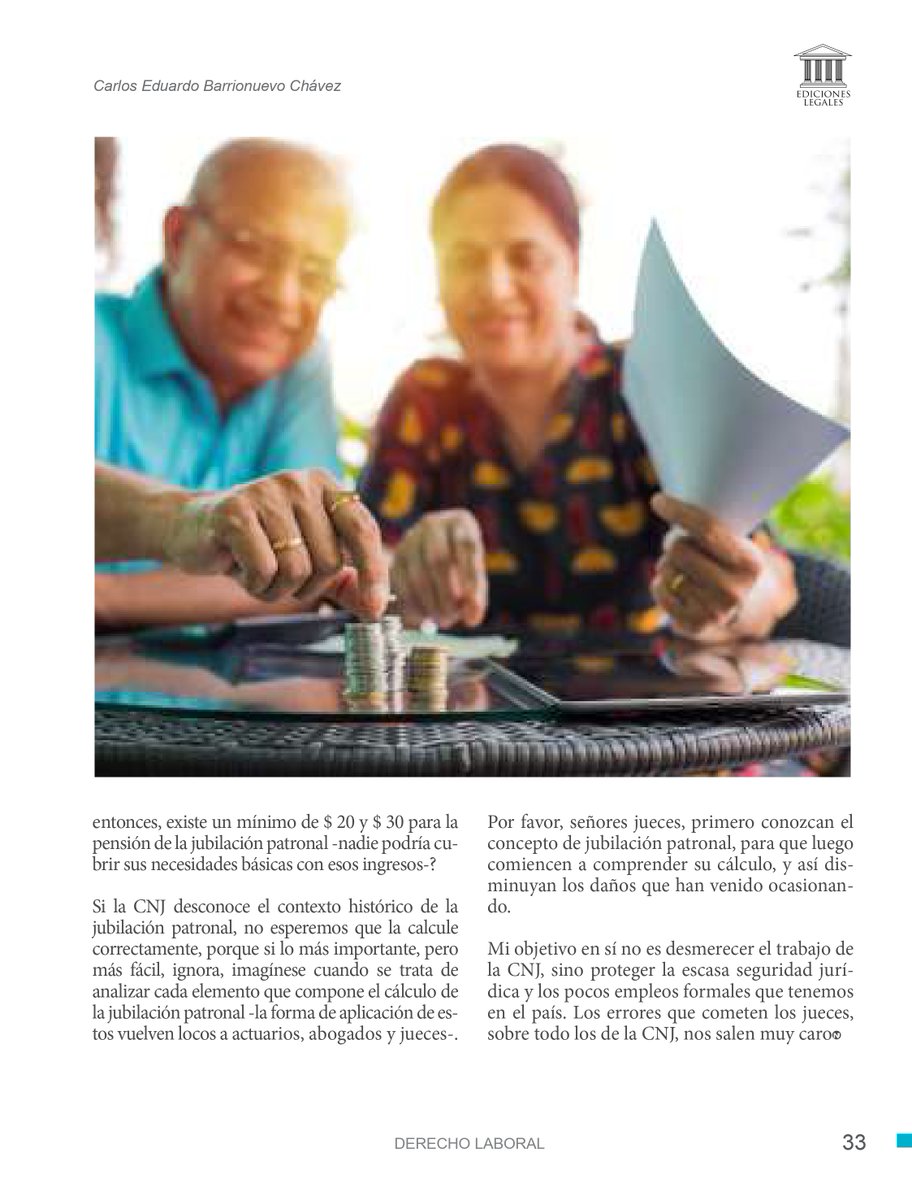 Carlos Eduardo Barrionuevo Chávez

EDICIONES LEGALES

entonces, existe un mínimo de $ 20 y $ 30 para la pensión de la jubilación patronal -nadie podría cubrir sus necesidades básicas con esos ingresos-?

Si la CNJ desconoce el contexto histórico de la jubilación patronal, no esperemos que la calcule correctamente, porque si lo más importante, pero más fácil, ignora, imagínese cuando se trata de analizar cada elemento que compone el cálculo de la jubilación patronal -la forma de aplicación de estos vuelven locos a actuarios, abogados y jueces-.

Por favor, señores jueces, primero conozcan el concepto de jubilación patronal, para que luego comiencen a comprender su cálculo, y así disminuyan los daños que han venido ocasionando.

Mi objetivo en sí no es desmerecer el trabajo de la CNJ, sino proteger la escasa seguridad jurídica y los pocos empleos formales que tenemos en el país. Los errores que cometen los jueces, sobre todo los de la CNJ, nos salen muy caro

DERECHO LABORAL

33